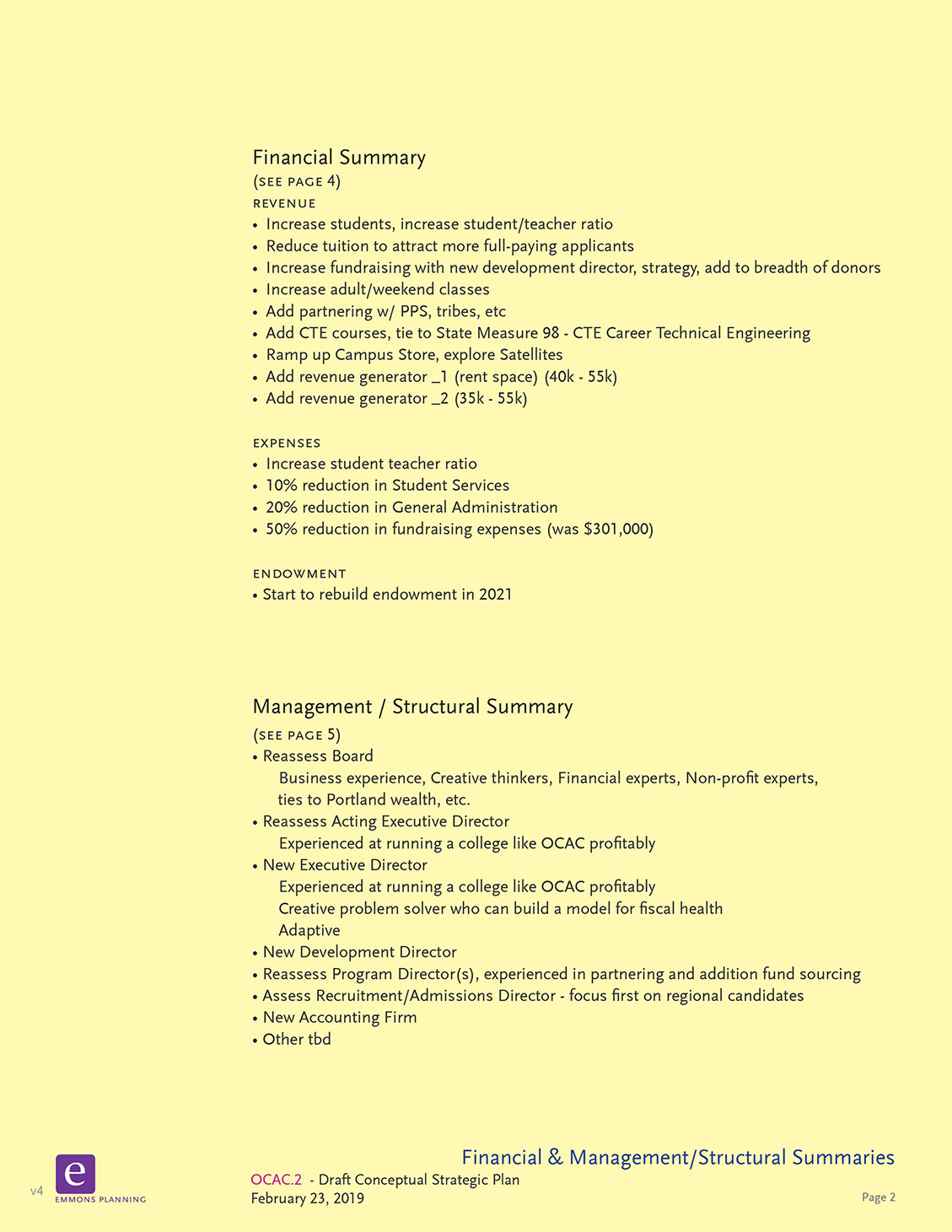 Financial Summary
(SEE PAGE 4)
REVENUE
• Increase students, increase student/teacher ratio
• Reduce tuition to attract more full-paying applicants
• Increase fundraising with new development director, strategy, add to breadth of donors
• Increase adult/weekend classes
• Add partnering w/ PPS, tribes, etc
• Add CTE courses, tie to State Measure 98 - CTE Career Technical Engineering
• Ramp up Campus Store, explore Satellites
• Add revenue generator _1 (rent space) (40k - 55k)
• Add revenue generator _2 (35k - 55k)

EXPENSES
• Increase student teacher ratio
• 10% reduction in Student Services
• 20% reduction in General Administration
• 50% reduction in fundraising expenses (was $301,000)

ENDOWMENT
• Start to rebuild endowment in 2021

Management / Structural Summary
(SEE PAGE 5)
• Reassess Board
Business experience, Creative thinkers, Financial experts, Non-profit experts, ties to Portland wealth, etc.
• Reassess Acting Executive Director
Experienced at running a college like OCAC profitably
• New Executive Director
Experienced at running a college like OCAC profitably
Creative problem solver who can build a model for fiscal health
Adaptive
• New Development Director
• Reassess Program Director(s), experienced in partnering and addition fund sourcing
• Assess Recruitment/Admissions Director - focus first on regional candidates
• New Accounting Firm
• Other tbd

v4 e EMMONS PLANNING

Financial & Management/Structural Summaries
OCAC.2 - Draft Conceptual Strategic Plan
February 23, 2019
Page 2